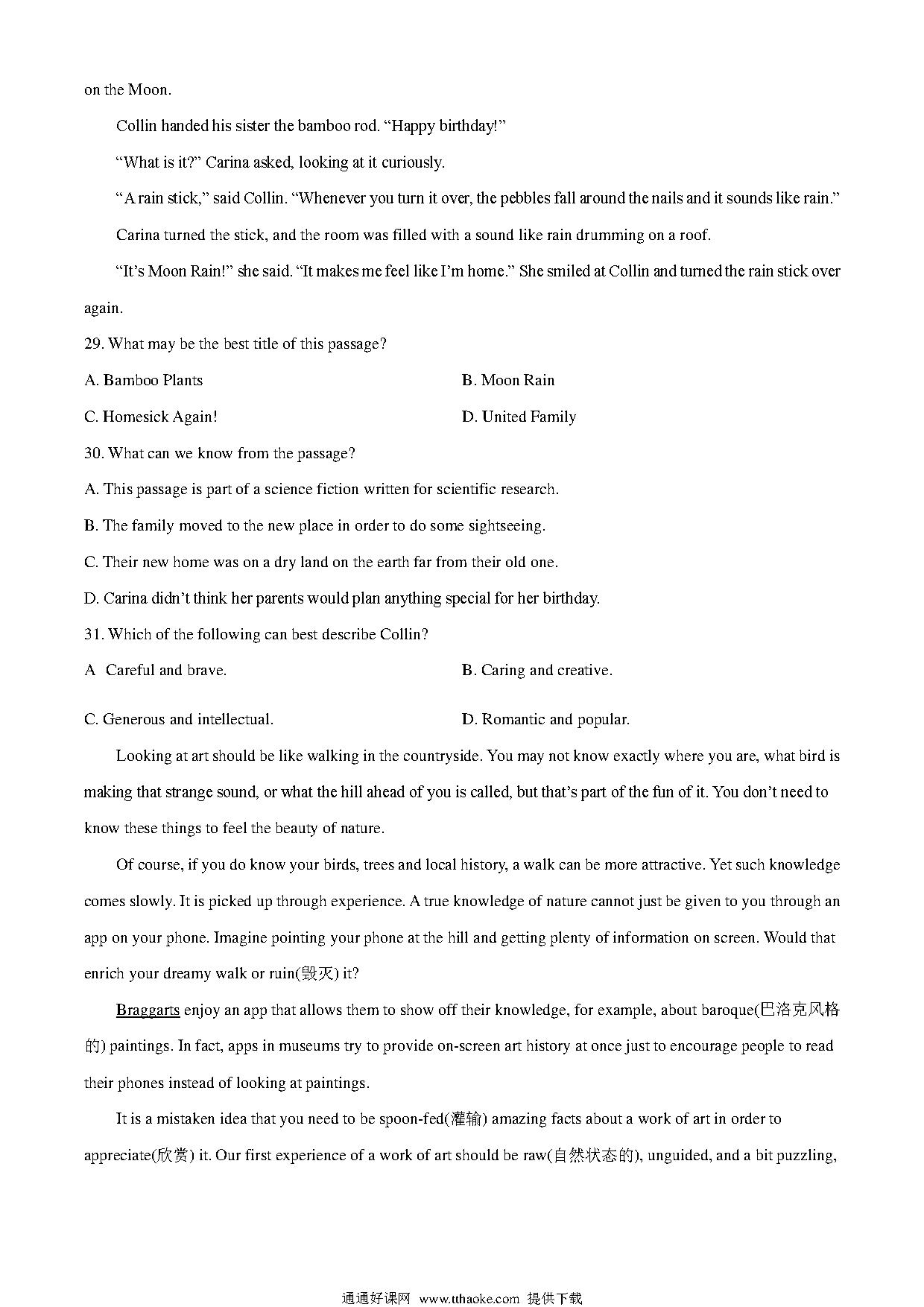 on the Moon.

Collin handed his sister the bamboo rod. “Happy birthday!”

“What is it?” Carina asked, looking at it curiously.

“A rain stick,” said Collin. “Whenever you turn it over, the pebbles fall around the nails and it sounds like rain.”

Carina turned the stick, and the room was filled with a sound like rain drumming on a roof.

“It’s Moon Rain!” she said. “It makes me feel like I’m home.” She smiled at Collin and turned the rain stick over again.

29. What may be the best title of this passage?

A. Bamboo Plants

B. Moon Rain

C. Homesick Again!

D. United Family

30. What can we know from the passage?

A. This passage is part of a science fiction written for scientific research.

B. The family moved to the new place in order to do some sightseeing.

C. Their new home was on a dry land on the earth far from their old one.

D. Carina didn’t think her parents would plan anything special for her birthday.

31. Which of the following can best describe Collin?

A Careful and brave.

B. Caring and creative.

C. Generous and intellectual.

D. Romantic and popular.

Looking at art should be like walking in the countryside. You may not know exactly where you are, what bird is making that strange sound, or what the hill ahead of you is called, but that’s part of the fun of it. You don’t need to know these things to feel the beauty of nature.

Of course, if you do know your birds, trees and local history, a walk can be more attractive. Yet such knowledge comes slowly. It is picked up through experience. A true knowledge of nature cannot just be given to you through an app on your phone. Imagine pointing your phone at the hill and getting plenty of information on screen. Would that enrich your dreamy walk or ruin(毁灭) it?

Braggarts enjoy an app that allows them to show off their knowledge, for example, about baroque(巴洛克风格的) paintings. In fact, apps in museums try to provide on-screen art history at once just to encourage people to read their phones instead of looking at paintings.

It is a mistaken idea that you need to be spoon-fed(灌输) amazing facts about a work of art in order to appreciate(欣赏) it. Our first experience of a work of art should be raw(自然状态的), unguided, and a bit puzzling,

通通好课网 www.tthaoke.com 提供下载